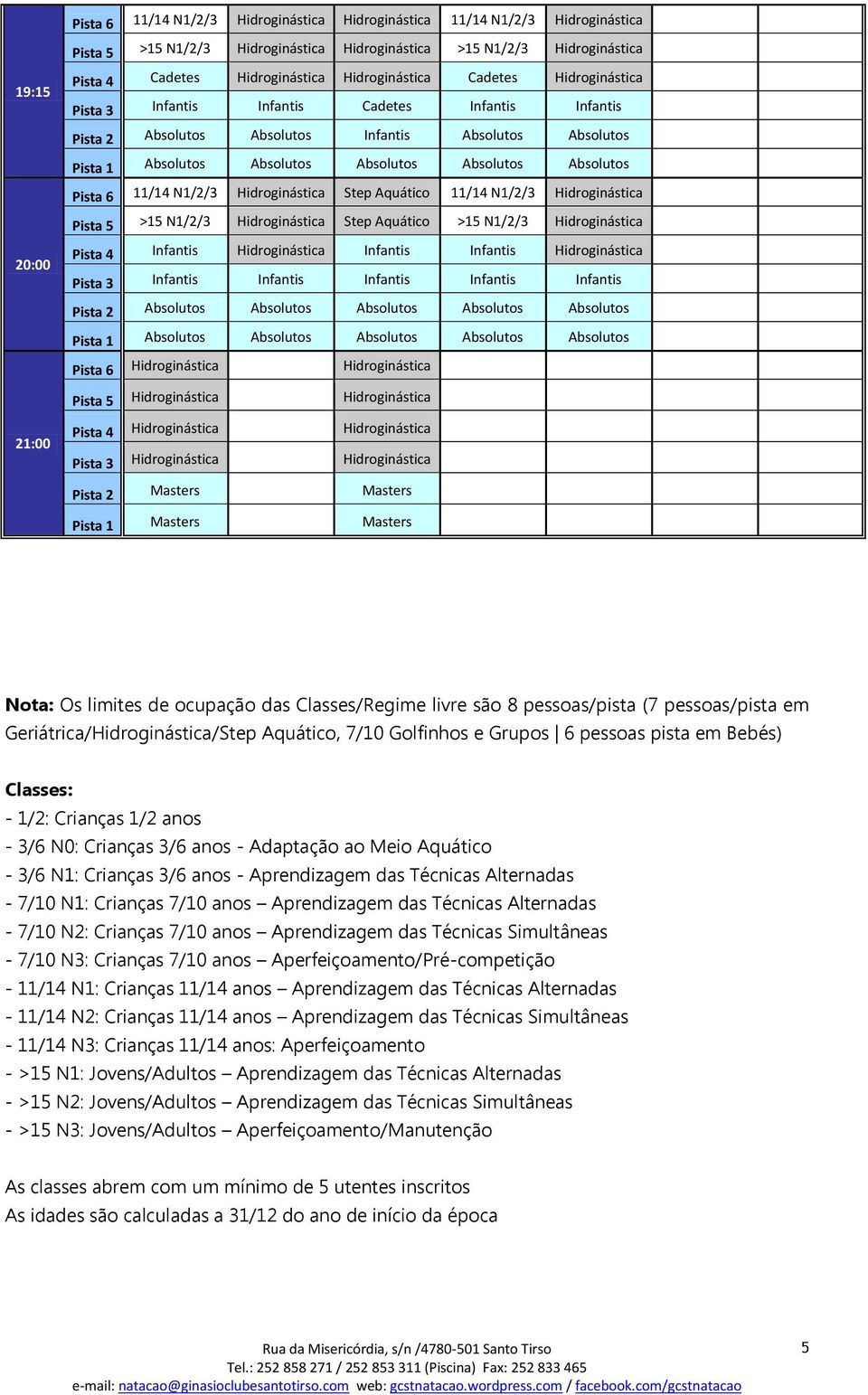 | | | | | | | | | |
|---|---|---|---|---|---|---|---|---|
| 19:15 | Pista 6 | 11/14 N1/2/3 | Hidroginástica | Hidroginástica | 11/14 N1/2/3 | Hidroginástica | | |
| | Pista 5 | >15 N1/2/3 | Hidroginástica | Hidroginástica | >15 N1/2/3 | Hidroginástica | | |
| | Pista 4 | Cadetes | Hidroginástica | Hidroginástica | Cadetes | Hidroginástica | | |
| | Pista 3 | Infantis | Infantis | Cadetes | Infantis | Infantis | | |
| | Pista 2 | Absolutos | Absolutos | Infantis | Absolutos | Absolutos | | |
| | Pista 1 | Absolutos | Absolutos | Absolutos | Absolutos | Absolutos | | |
| 20:00 | Pista 6 | 11/14 N1/2/3 | Hidroginástica | Step Aquático | 11/14 N1/2/3 | Hidroginástica | | |
| | Pista 5 | >15 N1/2/3 | Hidroginástica | Step Aquático | >15 N1/2/3 | Hidroginástica | | |
| | Pista 4 | Infantis | Hidroginástica | Infantis | Infantis | Hidroginástica | | |
| | Pista 3 | Infantis | Infantis | Infantis | Infantis | Infantis | | |
| | Pista 2 | Absolutos | Absolutos | Absolutos | Absolutos | Absolutos | | |
| | Pista 1 | Absolutos | Absolutos | Absolutos | Absolutos | Absolutos | | |
| 21:00 | Pista 6 | Hidroginástica | | Hidroginástica | | | | |
| | Pista 5 | Hidroginástica | | Hidroginástica | | | | |
| | Pista 4 | Hidroginástica | | Hidroginástica | | | | |
| | Pista 3 | Hidroginástica | | Hidroginástica | | | | |
| | Pista 2 | Masters | | Masters | | | | |
| | Pista 1 | Masters | | Masters | | | | |

Nota: Os limites de ocupação das Classes/Regime livre são 8 pessoas/pista (7 pessoas/pista em Geriátrica/Hidroginástica/Step Aquático, 7/10 Golfinhos e Grupos | 6 pessoas pista em Bebés)

Classes:
- 1/2: Crianças 1/2 anos
- 3/6 N0: Crianças 3/6 anos - Adaptação ao Meio Aquático
- 3/6 N1: Crianças 3/6 anos - Aprendizagem das Técnicas Alternadas
- 7/10 N1: Crianças 7/10 anos – Aprendizagem das Técnicas Alternadas
- 7/10 N2: Crianças 7/10 anos – Aprendizagem das Técnicas Simultâneas
- 7/10 N3: Crianças 7/10 anos – Aperfeiçoamento/Pré-competição
- 11/14 N1: Crianças 11/14 anos – Aprendizagem das Técnicas Alternadas
- 11/14 N2: Crianças 11/14 anos – Aprendizagem das Técnicas Simultâneas
- 11/14 N3: Crianças 11/14 anos: Aperfeiçoamento
- >15 N1: Jovens/Adultos – Aprendizagem das Técnicas Alternadas
- >15 N2: Jovens/Adultos – Aprendizagem das Técnicas Simultâneas
- >15 N3: Jovens/Adultos – Aperfeiçoamento/Manutenção

As classes abrem com um mínimo de 5 utentes inscritos
As idades são calculadas a 31/12 do ano de início da época

Rua da Misericórdia, s/n /4780-501 Santo Tirso
Tel.: 252 858 271 / 252 853 311 (Piscina) Fax: 252 833 465
e-mail: natacao@ginasioclubesantotirso.com web: gcstnatacao.wordpress.com / facebook.com/gcstnatacao

5